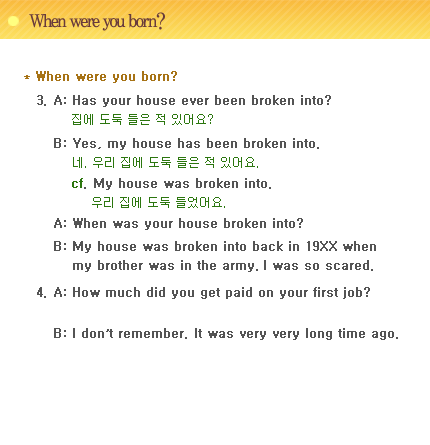 When were you born?

* When were you born?

3. A: Has your house ever been broken into?
집에 도둑 들은 적 있어요?

B: Yes, my house has been broken into.
네. 우리 집에 도둑 들은 적 있어요.

cf. My house was broken into.
우리 집에 도둑 들었어요.

A: When was your house broken into?

B: My house was broken into back in 19XX when my brother was in the army. I was so scared.

4. A: How much did you get paid on your first job?

B: I don't remember. It was very very long time ago.